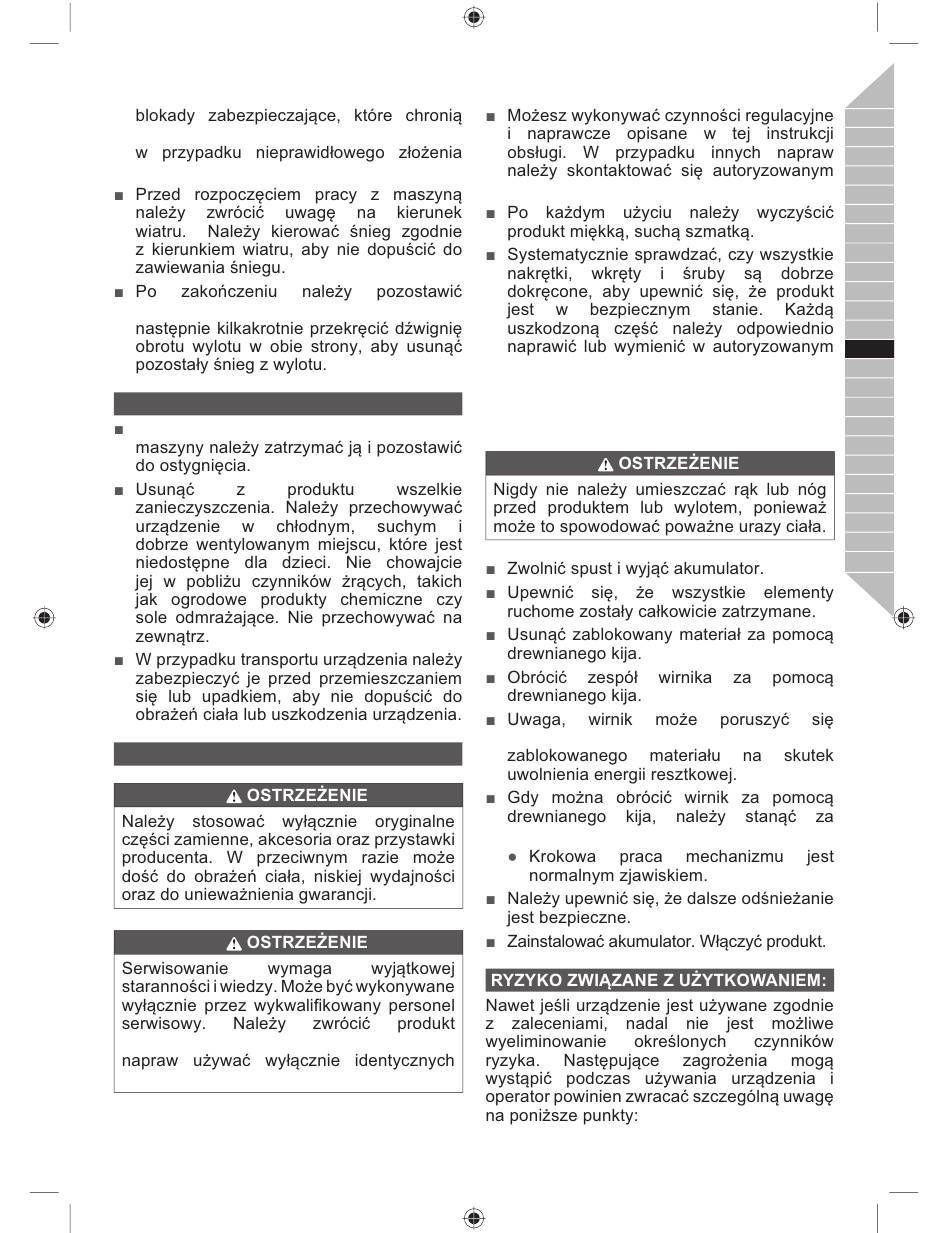 blokady zabezpieczające, które chronią

w przypadku nieprawidłowego złożenia

■ Przed rozpoczęciem pracy z maszyną należy zwrócić uwagę na kierunek wiatru. Należy kierować śnieg zgodnie z kierunkiem wiatru, aby nie dopuścić do zawiewania śniegu.

■ Po zakończeniu należy pozostawić

następnie kilkakrotnie przekręcić dźwignię obrotu wylotu w obie strony, aby usunąć pozostały śnieg z wylotu.

■

maszyny należy zatrzymać ją i pozostawić do ostygnięcia.

■ Usunąć z produktu wszelkie zanieczyszczenia. Należy przechowywać urządzenie w chłodnym, suchym i dobrze wentylowanym miejscu, które jest niedostępne dla dzieci. Nie chowajcie jej w pobliżu czynników żrących, takich jak ogrodowe produkty chemiczne czy sole odmrażające. Nie przechowywać na zewnątrz.

■ W przypadku transportu urządzenia należy zabezpieczyć je przed przemieszczaniem się lub upadkiem, aby nie dopuścić do obrażeń ciała lub uszkodzenia urządzenia.

OSTRZEŻENIE
Należy stosować wyłącznie oryginalne części zamienne, akcesoria oraz przystawki producenta. W przeciwnym razie może dość do obrażeń ciała, niskiej wydajności oraz do unieważnienia gwarancji.

OSTRZEŻENIE
Serwisowanie wymaga wyjątkowej staranności i wiedzy. Może być wykonywane wyłącznie przez wykwalifikowany personel serwisowy. Należy zwrócić produkt

napraw używać wyłącznie identycznych

■ Możesz wykonywać czynności regulacyjne i naprawcze opisane w tej instrukcji obsługi. W przypadku innych napraw należy skontaktować się autoryzowanym

■ Po każdym użyciu należy wyczyścić produkt miękką, suchą szmatką.

■ Systematycznie sprawdzać, czy wszystkie nakrętki, wkręty i śruby są dobrze dokręcone, aby upewnić się, że produkt jest w bezpiecznym stanie. Każdą uszkodzoną część należy odpowiednio naprawić lub wymienić w autoryzowanym

OSTRZEŻENIE
Nigdy nie należy umieszczać rąk lub nóg przed produktem lub wylotem, ponieważ może to spowodować poważne urazy ciała.

■ Zwolnić spust i wyjąć akumulator.

■ Upewnić się, że wszystkie elementy ruchome zostały całkowicie zatrzymane.

■ Usunąć zablokowany materiał za pomocą drewnianego kija.

■ Obrócić zespół wirnika za pomocą drewnianego kija.

■ Uwaga, wirnik może poruszyć się

zablokowanego materiału na skutek uwolnienia energii resztkowej.

■ Gdy można obrócić wirnik za pomocą drewnianego kija, należy stanąć za

● Krokowa praca mechanizmu jest normalnym zjawiskiem.

■ Należy upewnić się, że dalsze odśnieżanie jest bezpieczne.

■ Zainstalować akumulator. Włączyć produkt.

RYZYKO ZWIĄZANE Z UŻYTKOWANIEM:
Nawet jeśli urządzenie jest używane zgodnie z zaleceniami, nadal nie jest możliwe wyeliminowanie określonych czynników ryzyka. Następujące zagrożenia mogą wystąpić podczas używania urządzenia i operator powinien zwracać szczególną uwagę na poniższe punkty: